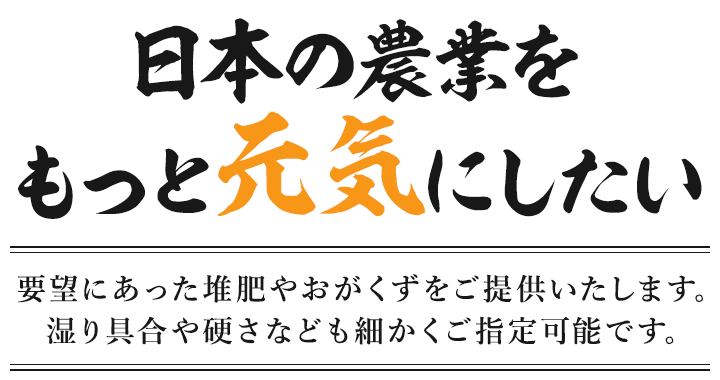 日本の農業を
もっと元気にしたい

要望にあった堆肥やおがくずをご提供いたします。
湿り具合や硬さなども細かくご指定可能です。